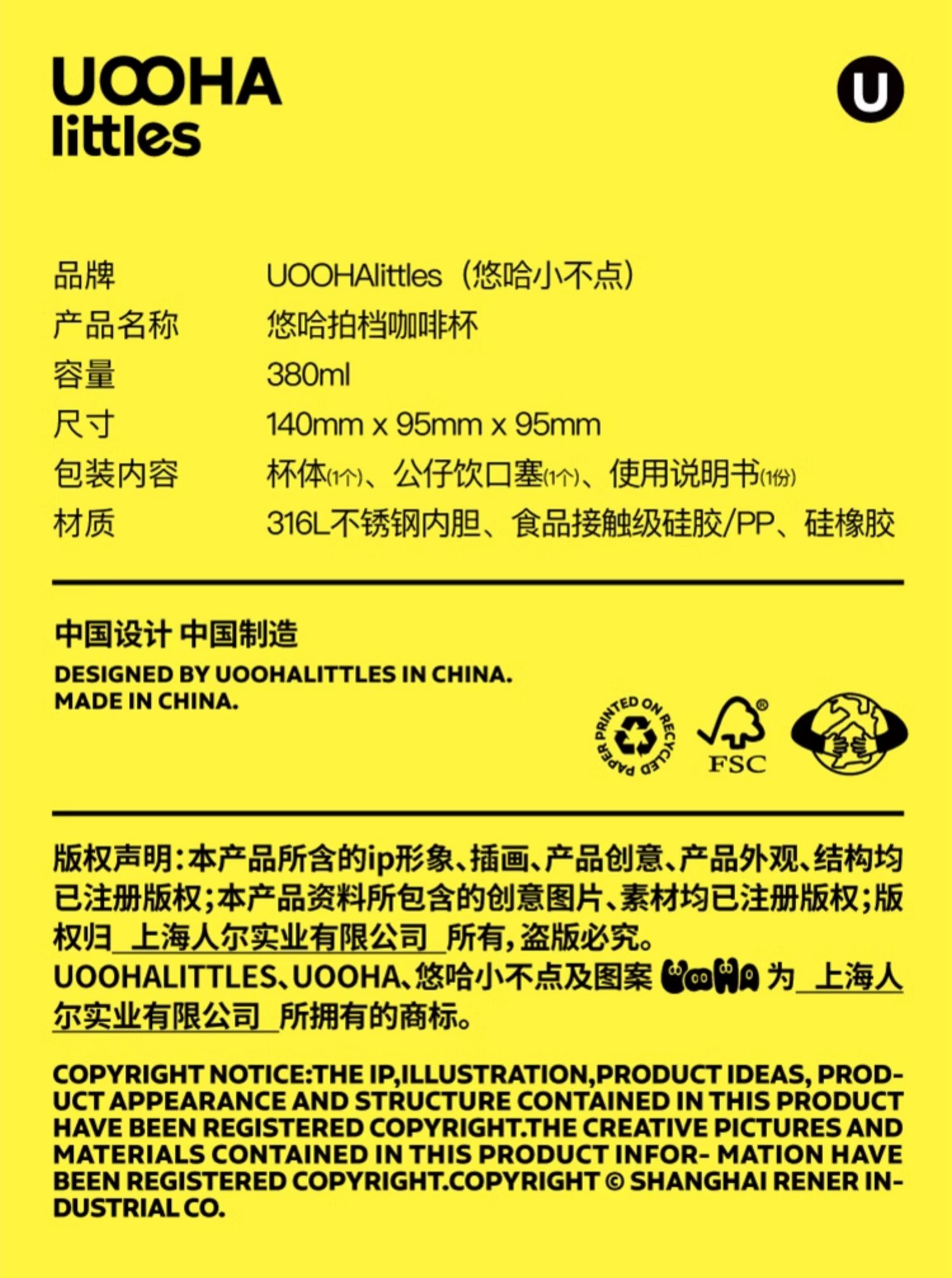 UOOHA littles

U

| 品牌 | UOOHAlittles（悠哈小不点） |
|---|---|
| 产品名称 | 悠哈拍档咖啡杯 |
| 容量 | 380ml |
| 尺寸 | 140mm x 95mm x 95mm |
| 包装内容 | 杯体(1个)、公仔饮口塞(1个)、使用说明书(1份) |
| 材质 | 316L不锈钢内胆、食品接触级硅胶/PP、硅橡胶 |

中国设计 中国制造
DESIGNED BY UOOHALITTLES IN CHINA.
MADE IN CHINA.

PRINTED ON RECYCLED PAPER

FSC

版权声明：本产品所含的ip形象、插画、产品创意、产品外观、结构均已注册版权；本产品资料所包含的创意图片、素材均已注册版权；版权归 上海人尔实业有限公司 所有，盗版必究。
UOOHALITTLES、UOOHA、悠哈小不点及图案 UOOHA 为 上海人尔实业有限公司 所拥有的商标。

COPYRIGHT NOTICE:THE IP,ILLUSTRATION,PRODUCT IDEAS, PRODUCT APPEARANCE AND STRUCTURE CONTAINED IN THIS PRODUCT HAVE BEEN REGISTERED COPYRIGHT.THE CREATIVE PICTURES AND MATERIALS CONTAINED IN THIS PRODUCT INFOR- MATION HAVE BEEN REGISTERED COPYRIGHT.COPYRIGHT © SHANGHAI RENER INDUSTRIAL CO.